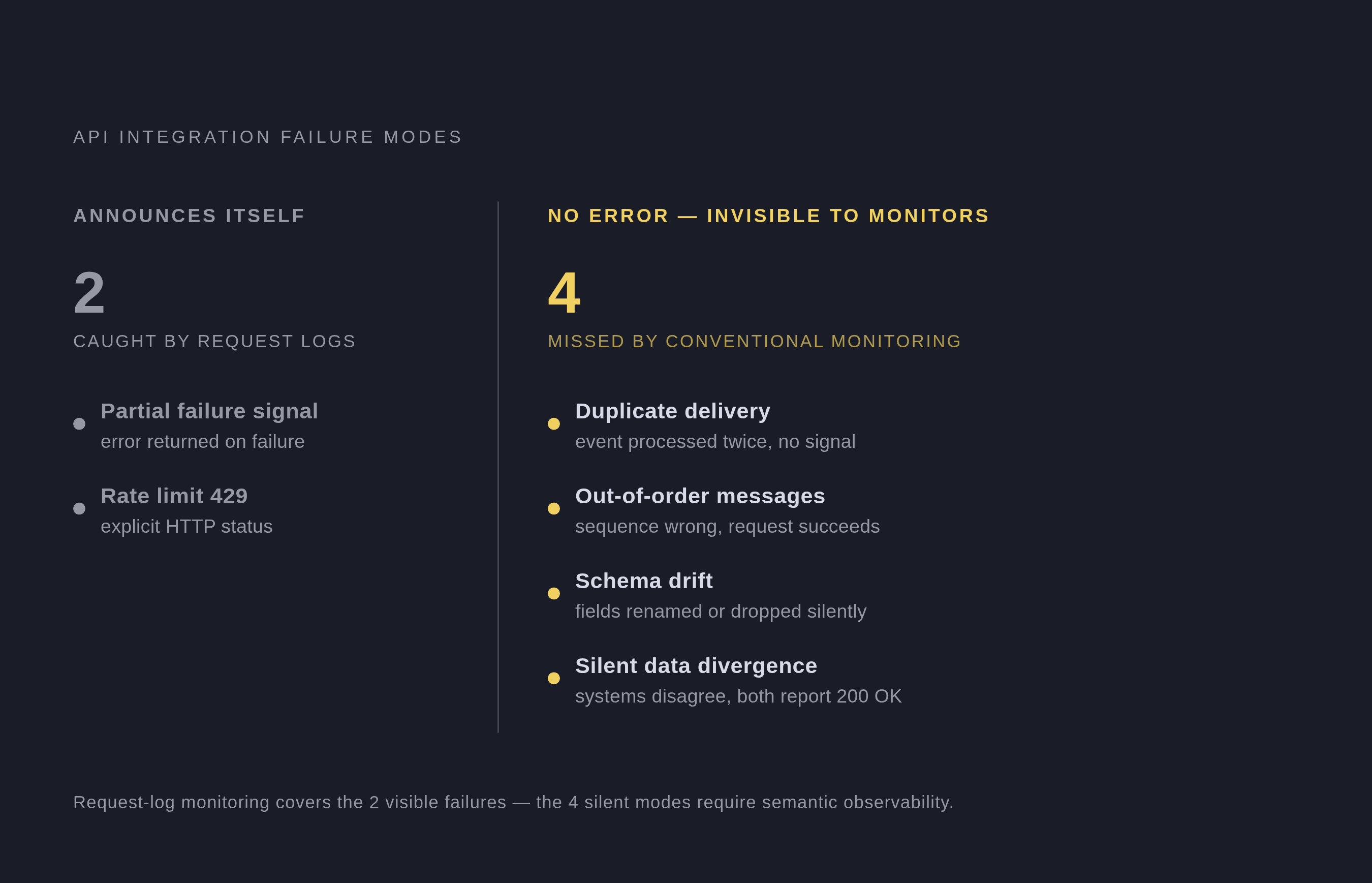 API INTEGRATION FAILURE MODES

ANNOUNCES ITSELF

2

CAUGHT BY REQUEST LOGS

Partial failure signal
error returned on failure

Rate limit 429
explicit HTTP status

NO ERROR — INVISIBLE TO MONITORS

4

MISSED BY CONVENTIONAL MONITORING

Duplicate delivery
event processed twice, no signal

Out-of-order messages
sequence wrong, request succeeds

Schema drift
fields renamed or dropped silently

Silent data divergence
systems disagree, both report 200 OK

Request-log monitoring covers the 2 visible failures — the 4 silent modes require semantic observability.